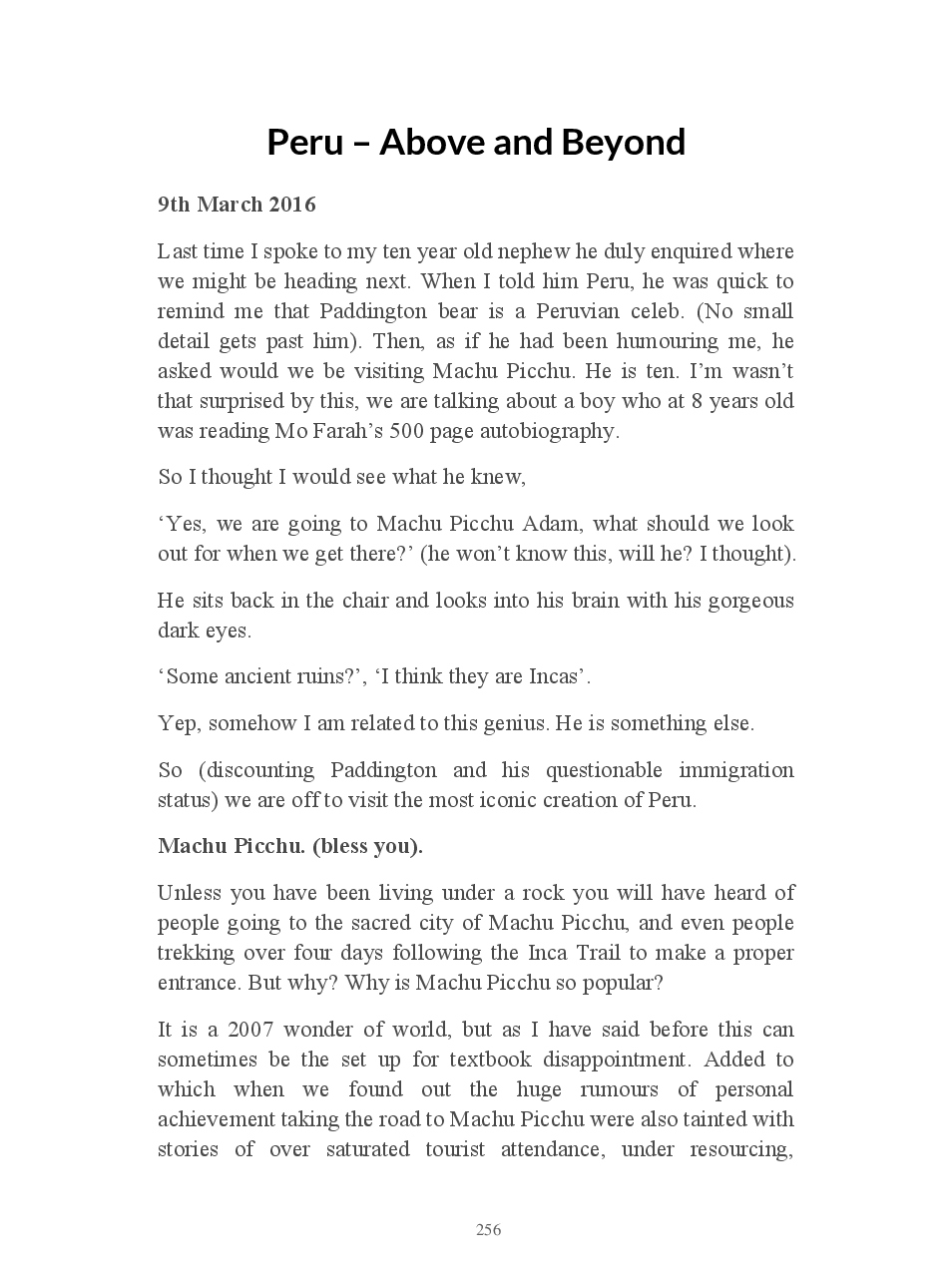 Peru – Above and Beyond

9th March 2016

Last time I spoke to my ten year old nephew he duly enquired where we might be heading next. When I told him Peru, he was quick to remind me that Paddington bear is a Peruvian celeb. (No small detail gets past him). Then, as if he had been humouring me, he asked would we be visiting Machu Picchu. He is ten. I'm wasn't that surprised by this, we are talking about a boy who at 8 years old was reading Mo Farah's 500 page autobiography.

So I thought I would see what he knew,

'Yes, we are going to Machu Picchu Adam, what should we look out for when we get there?' (he won't know this, will he? I thought).

He sits back in the chair and looks into his brain with his gorgeous dark eyes.

'Some ancient ruins?', 'I think they are Incas'.

Yep, somehow I am related to this genius. He is something else.

So (discounting Paddington and his questionable immigration status) we are off to visit the most iconic creation of Peru.

Machu Picchu. (bless you).

Unless you have been living under a rock you will have heard of people going to the sacred city of Machu Picchu, and even people trekking over four days following the Inca Trail to make a proper entrance. But why? Why is Machu Picchu so popular?

It is a 2007 wonder of world, but as I have said before this can sometimes be the set up for textbook disappointment. Added to which when we found out the huge rumours of personal achievement taking the road to Machu Picchu were also tainted with stories of over saturated tourist attendance, under resourcing,

256